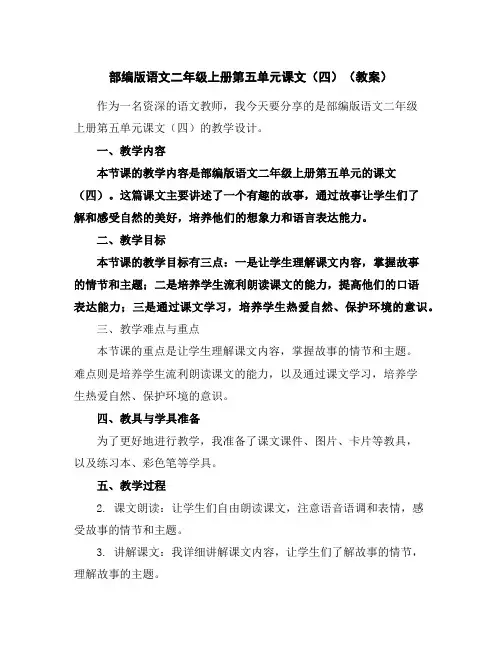 部编版语文二年级上册第五单元课文（四）（教案）

作为一名资深的语文教师，我今天要分享的是部编版语文二年级上册第五单元课文（四）的教学设计。

一、教学内容

本节课的教学内容是部编版语文二年级上册第五单元的课文（四）。这篇课文主要讲述了一个有趣的故事，通过故事让学生们了解和感受自然的美好，培养他们的想象力和语言表达能力。

二、教学目标

本节课的教学目标有三点：一是让学生理解课文内容，掌握故事的情节和主题；二是培养学生流利朗读课文的能力，提高他们的口语表达能力；三是通过课文学习，培养学生热爱自然、保护环境的意识。

三、教学难点与重点

本节课的重点是让学生理解课文内容，掌握故事的情节和主题。难点则是培养学生流利朗读课文的能力，以及通过课文学习，培养学生热爱自然、保护环境的意识。

四、教具与学具准备

为了更好地进行教学，我准备了课文课件、图片、卡片等教具，以及练习本、彩色笔等学具。

五、教学过程

2. 课文朗读：让学生们自由朗读课文，注意语音语调和表情，感受故事的情节和主题。

3. 讲解课文：我详细讲解课文内容，让学生们了解故事的情节，理解故事的主题。